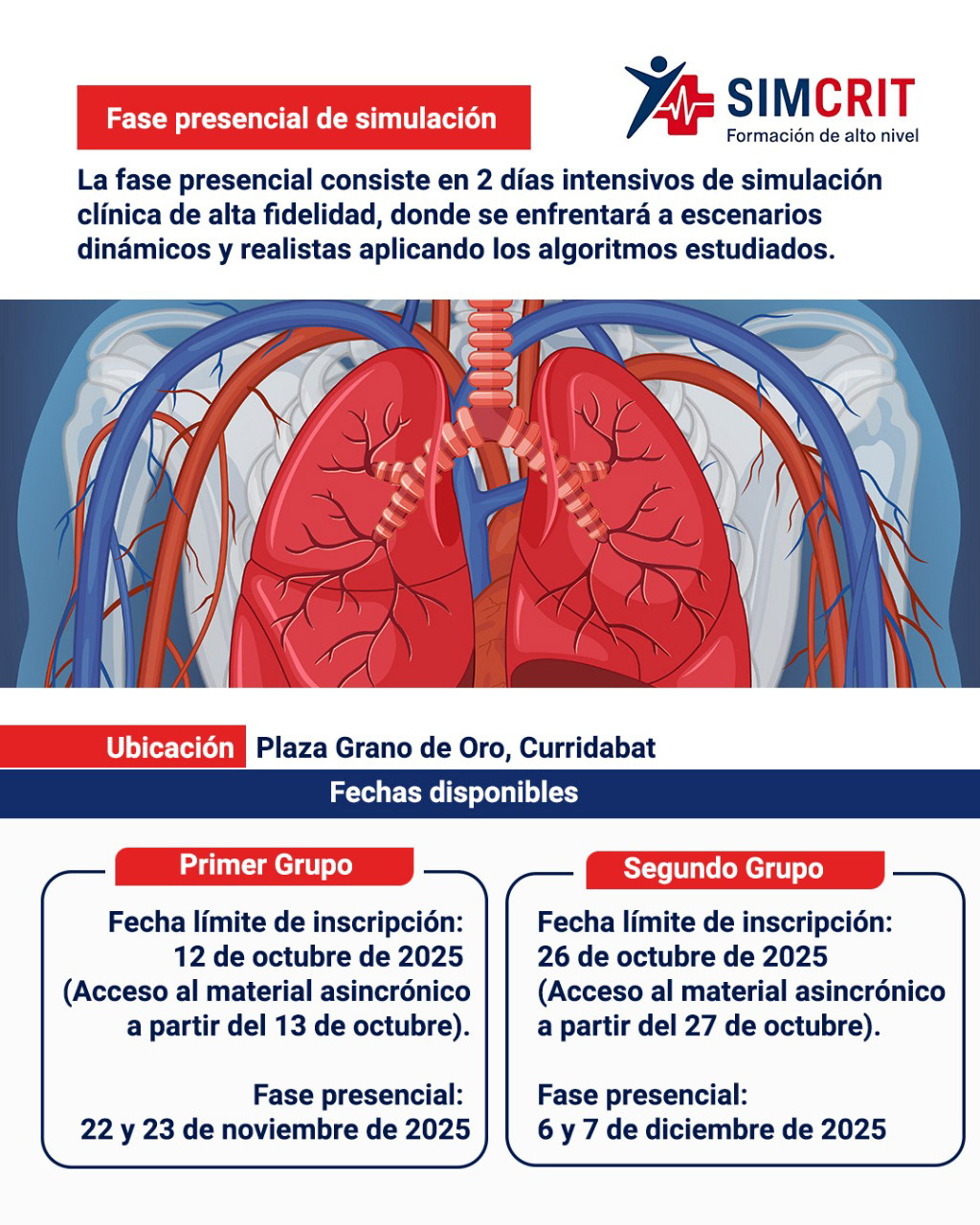 Fase presencial de simulación

SIMCRIT
Formación de alto nivel

La fase presencial consiste en 2 días intensivos de simulación clínica de alta fidelidad, donde se enfrentará a escenarios dinámicos y realistas aplicando los algoritmos estudiados.

Ubicación Plaza Grano de Oro, Curridabat

Fechas disponibles

Primer Grupo

Fecha límite de inscripción:
12 de octubre de 2025
(Acceso al material asincrónico a partir del 13 de octubre).

Fase presencial:
22 y 23 de noviembre de 2025

Segundo Grupo

Fecha límite de inscripción:
26 de octubre de 2025
(Acceso al material asincrónico a partir del 27 de octubre).

Fase presencial:
6 y 7 de diciembre de 2025